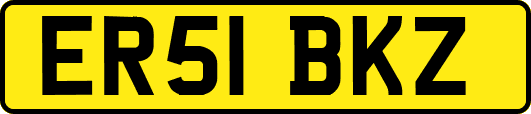 ER51 BKZ